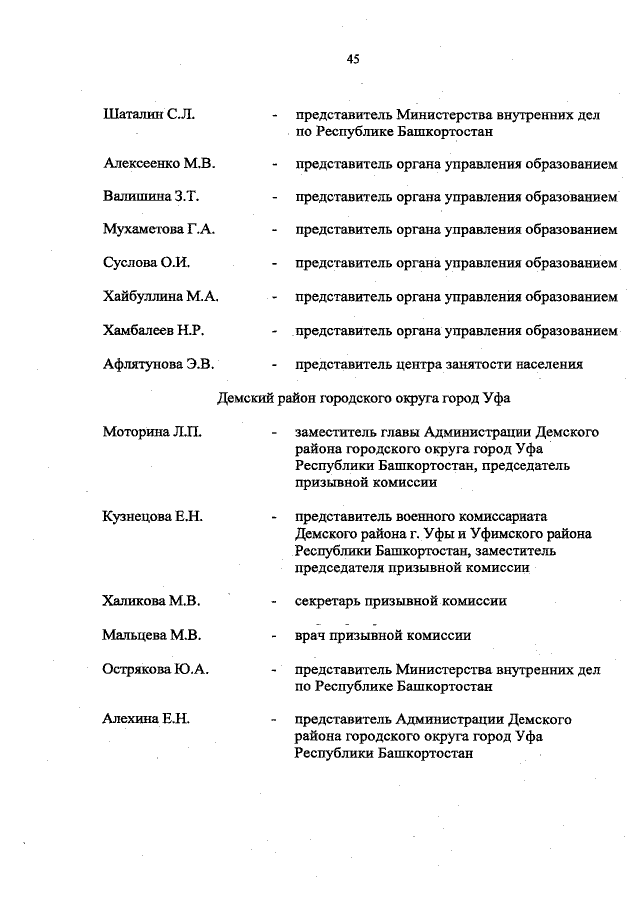 45

Шаталин С.Л. - представитель Министерства внутренних дел по Республике Башкортостан

Алексеенко М.В. - представитель органа управления образованием

Валишина З.Т. - представитель органа управления образованием

Мухаметова Г.А. - представитель органа управления образованием

Суслова О.И. - представитель органа управления образованием

Хайбуллина М.А. - представитель органа управления образованием

Хамбалеев Н.Р. - представитель органа управления образованием

Афлятунова Э.В. - представитель центра занятости населения

Демский район городского округа город Уфа

Моторина Л.П. - заместитель главы Администрации Демского района городского округа город Уфа Республики Башкортостан, председатель призывной комиссии

Кузнецова Е.Н. - представитель военного комиссариата Демского района г. Уфы и Уфимского района Республики Башкортостан, заместитель председателя призывной комиссии

Халикова М.В. - секретарь призывной комиссии

Мальцева М.В. - врач призывной комиссии

Острякова Ю.А. - представитель Министерства внутренних дел по Республике Башкортостан

Алехина Е.Н. - представитель Администрации Демского района городского округа город Уфа Республики Башкортостан